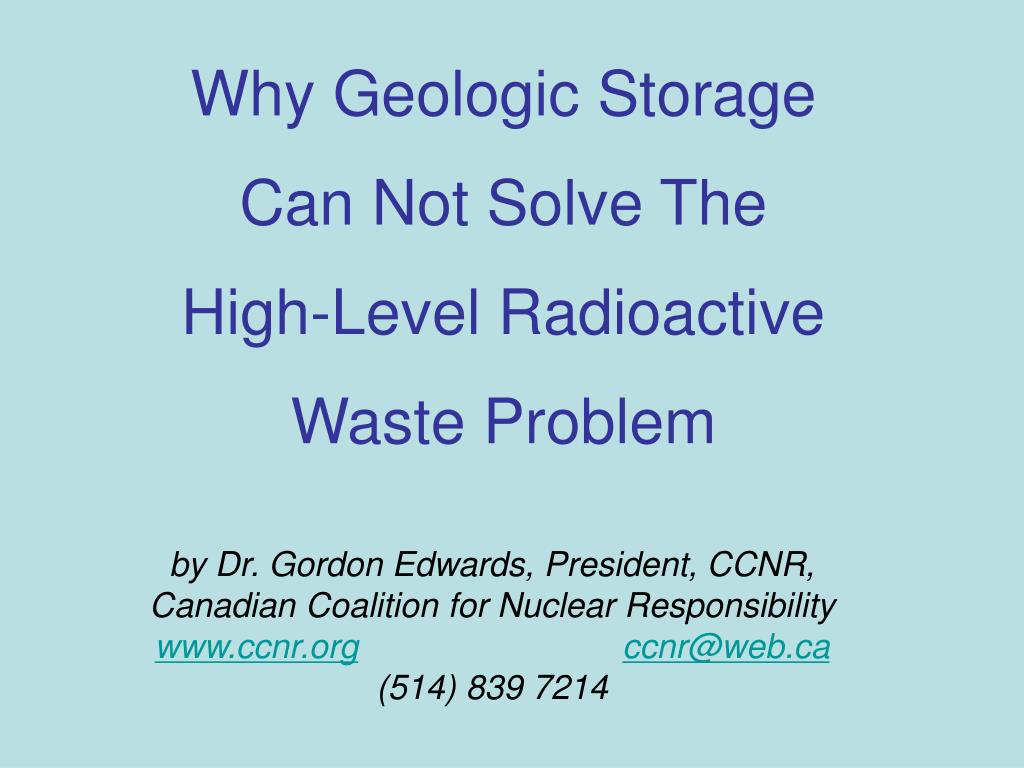 Why Geologic Storage
Can Not Solve The
High-Level Radioactive
Waste Problem

by Dr. Gordon Edwards, President, CCNR,
Canadian Coalition for Nuclear Responsibility
www.ccnr.org ccnr@web.ca
(514) 839 7214